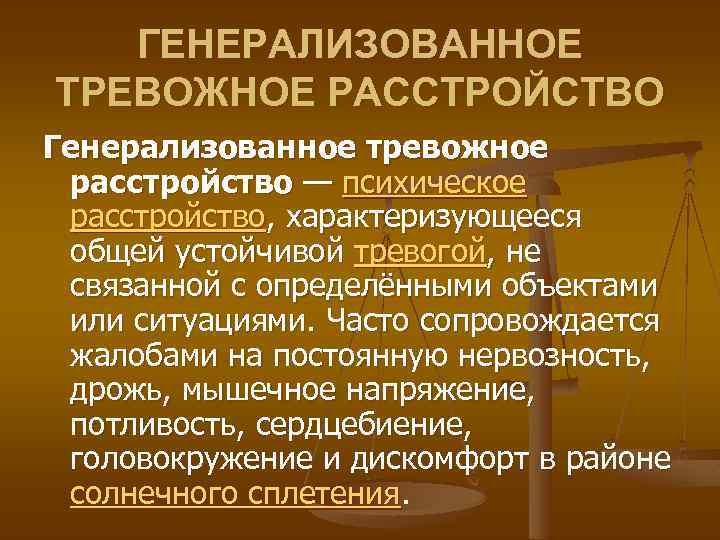 ГЕНЕРАЛИЗОВАННОЕ ТРЕВОЖНОЕ РАССТРОЙСТВО

Генерализованное тревожное расстройство — психическое расстройство, характеризующееся общей устойчивой тревогой, не связанной с определёнными объектами или ситуациями. Часто сопровождается жалобами на постоянную нервозность, дрожь, мышечное напряжение, потливость, сердцебиение, головокружение и дискомфорт в районе солнечного сплетения.